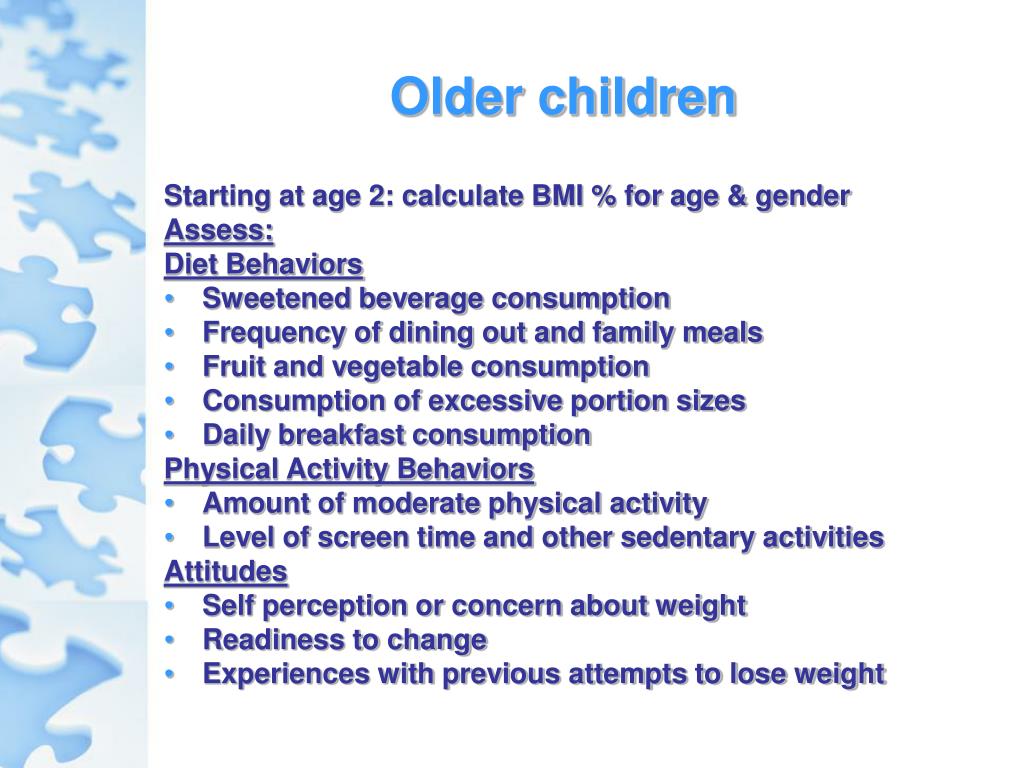 Older children

Starting at age 2: calculate BMI % for age & gender
Assess:
Diet Behaviors
• Sweetened beverage consumption
• Frequency of dining out and family meals
• Fruit and vegetable consumption
• Consumption of excessive portion sizes
• Daily breakfast consumption
Physical Activity Behaviors
• Amount of moderate physical activity
• Level of screen time and other sedentary activities
Attitudes
• Self perception or concern about weight
• Readiness to change
• Experiences with previous attempts to lose weight